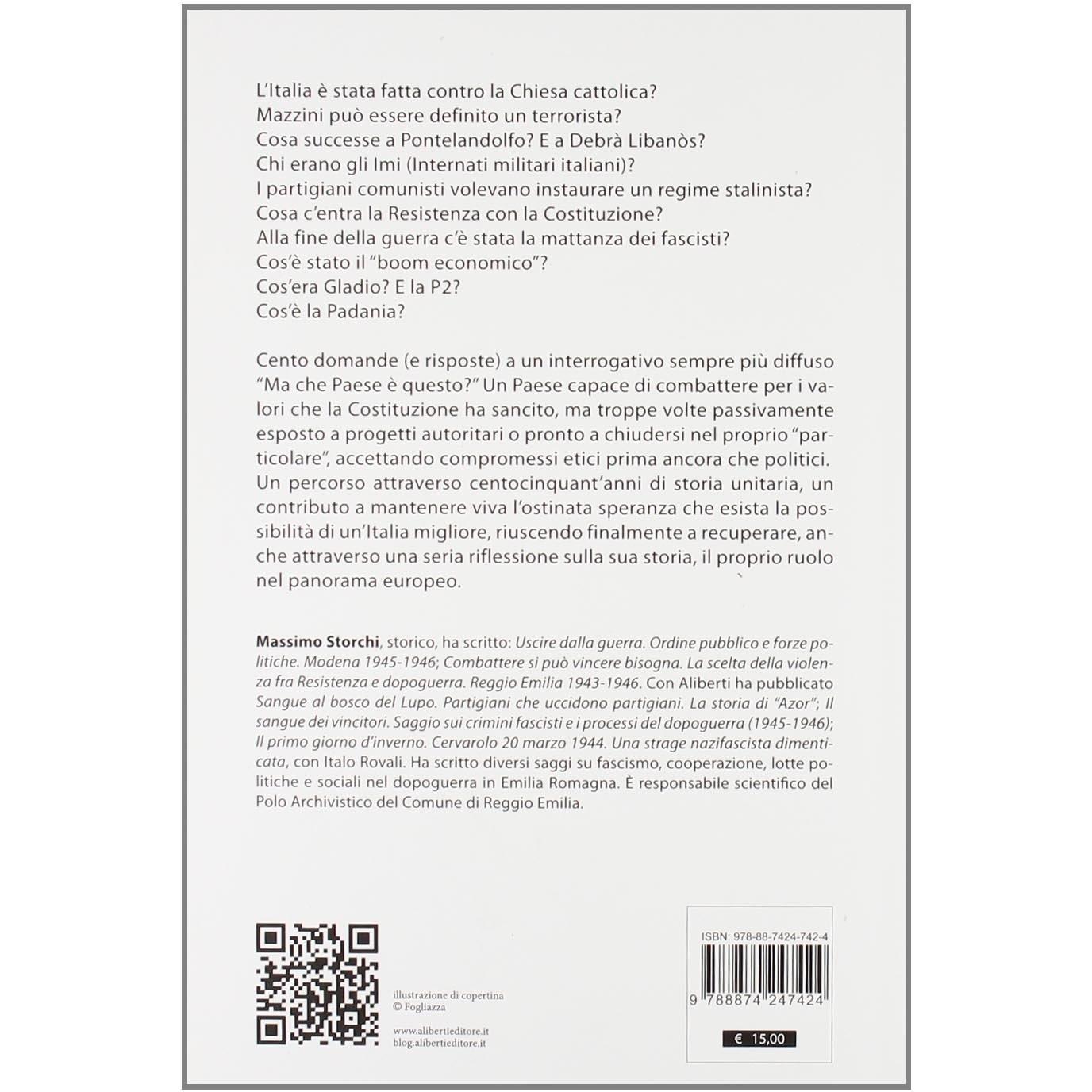 L'Italia è stata fatta contro la Chiesa cattolica?
Mazzini può essere definito un terrorista?
Cosa successe a Pontelandolfo? E a Debrà Libanòs?
Chi erano gli Imi (Internati militari italiani)?
I partigiani comunisti volevano instaurare un regime stalinista?
Cosa c'entra la Resistenza con la Costituzione?
Alla fine della guerra c'è stata la mattanza dei fascisti?
Cos'è stato il "boom economico"?
Cos'era Gladio? E la P2?
Cos'è la Padania?

Cento domande (e risposte) a un interrogativo sempre più diffuso "Ma che Paese è questo?" Un Paese capace di combattere per i valori che la Costituzione ha sancito, ma troppe volte passivamente esposto a progetti autoritari o pronto a chiudersi nel proprio "particolare", accettando compromessi etici prima ancora che politici. Un percorso attraverso centocinquant'anni di storia unitaria, un contributo a mantenere viva l'ostinata speranza che esista la possibilità di un'Italia migliore, riuscendo finalmente a recuperare, anche attraverso una seria riflessione sulla sua storia, il proprio ruolo nel panorama europeo.

Massimo Storchi, storico, ha scritto: Uscire dalla guerra. Ordine pubblico e forze politiche. Modena 1945-1946; Combattere si può vincere bisogna. La scelta della violenza fra Resistenza e dopoguerra. Reggio Emilia 1943-1946. Con Aliberti ha pubblicato Sangue al bosco del Lupo. Partigiani che uccidono partigiani. La storia di "Azor"; Il sangue dei vincitori. Saggio sui crimini fascisti e i processi del dopoguerra (1945-1946); Il primo giorno d'inverno. Cervarolo 20 marzo 1944. Una strage nazifascista dimenticata, con Italo Rovali. Ha scritto diversi saggi su fascismo, cooperazione, lotte politiche e sociali nel dopoguerra in Emilia Romagna. È responsabile scientifico del Polo Archivistico del Comune di Reggio Emilia.

illustrazione di copertina
© Fogliazza

www.alibertieditore.it
blog.alibertieditore.it

ISBN: 978-88-7424-742-4
9 788874 247424

€ 15,00